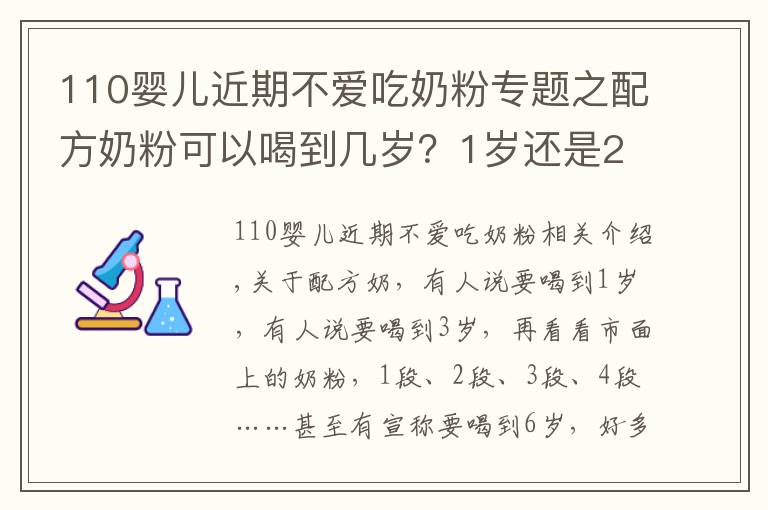 110婴儿近期不爱吃奶粉专题之配方奶粉可以喝到几岁？1岁还是2

110婴儿近期不爱吃奶粉相关介绍，关于配方奶，有人说要喝到1岁，有人说要喝到3岁，再看看市面上的奶粉，1段、2段、3段、4段……甚至有宣称要喝到6岁，好多